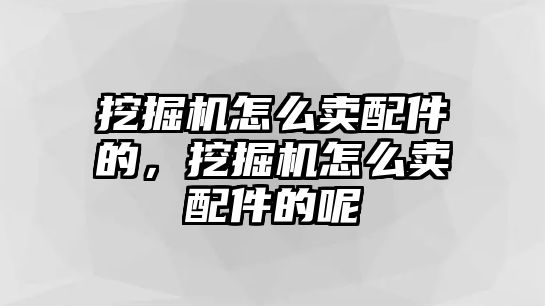 挖掘机怎么卖配件的，挖掘机怎么卖配件的呢